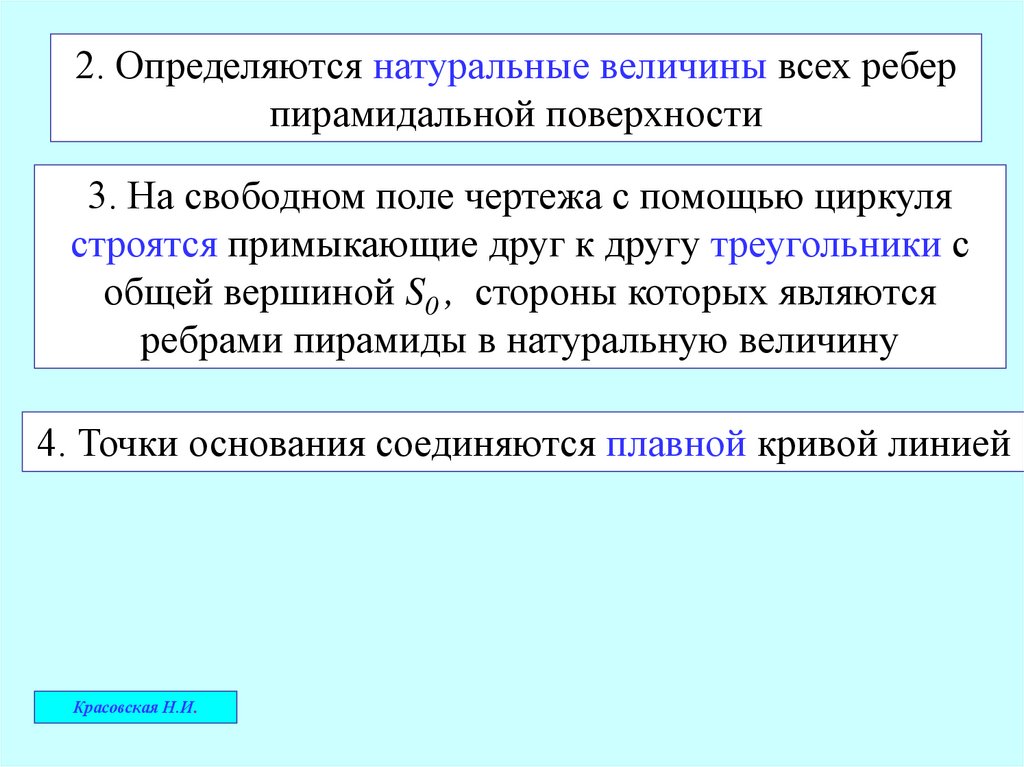 2. Определяются натуральные величины всех ребер пирамидальной поверхности

3. На свободном поле чертежа с помощью циркуля строятся примыкающие друг к другу треугольники с общей вершиной $S_0$, стороны которых являются ребрами пирамиды в натуральную величину

4. Точки основания соединяются плавной кривой линией

Красовская Н.И.